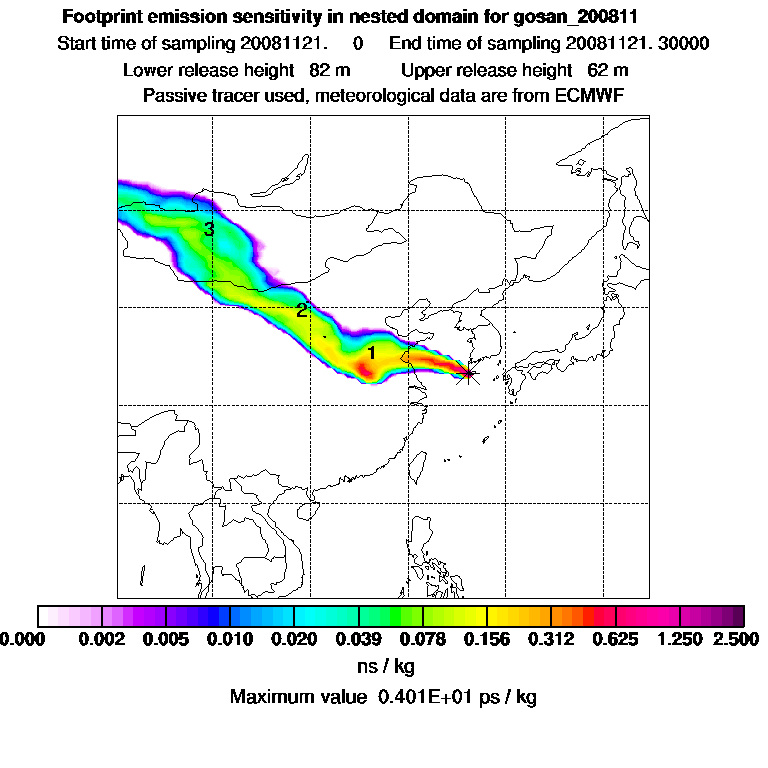 Footprint emission sensitivity in nested domain for gosan_200811

Start time of sampling 20081121. 0 End time of sampling 20081121. 30000

Lower release height 82 m Upper release height 62 m

Passive tracer used, meteorological data are from ECMWF

3

2

1

0.000 0.002 0.005 0.010 0.020 0.039 0.078 0.156 0.312 0.625 1.250 2.500

ns / kg

Maximum value 0.401E+01 ps / kg